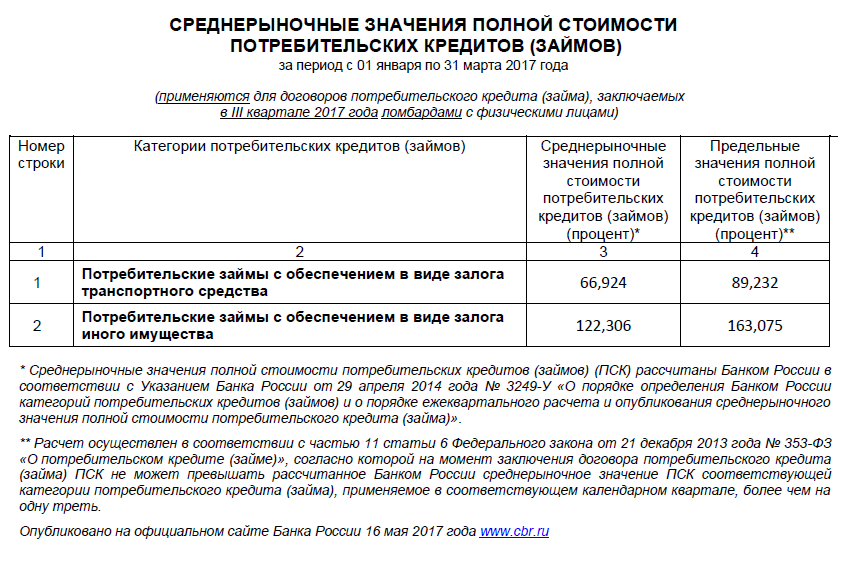 СРЕДНЕРЫНОЧНЫЕ ЗНАЧЕНИЯ ПОЛНОЙ СТОИМОСТИ ПОТРЕБИТЕЛЬСКИХ КРЕДИТОВ (ЗАЙМОВ)
за период с 01 января по 31 марта 2017 года

(применяются для договоров потребительского кредита (займа), заключаемых в III квартале 2017 года ломбардами с физическими лицами)

| Номер строки | Категории потребительских кредитов (займов) | Среднерыночные значения полной стоимости потребительских кредитов (займов) (процент)* | Предельные значения полной стоимости потребительских кредитов (займов) (процент)** |
|---|---|---|---|
| 1 | 2 | 3 | 4 |
| 1 | Потребительские займы с обеспечением в виде залога транспортного средства | 66,924 | 89,232 |
| 2 | Потребительские займы с обеспечением в виде залога иного имущества | 122,306 | 163,075 |

* Среднерыночные значения полной стоимости потребительских кредитов (займов) (ПСК) рассчитаны Банком России в соответствии с Указанием Банка России от 29 апреля 2014 года № 3249-У «О порядке определения Банком России категорий потребительских кредитов (займов) и о порядке ежеквартального расчета и опубликования среднерыночного значения полной стоимости потребительского кредита (займа)».

** Расчет осуществлен в соответствии с частью 11 статьи 6 Федерального закона от 21 декабря 2013 года № 353-ФЗ «О потребительском кредите (займе)», согласно которой на момент заключения договора потребительского кредита (займа) ПСК не может превышать рассчитанное Банком России среднерыночное значение ПСК соответствующей категории потребительского кредита (займа), применяемое в соответствующем календарном квартале, более чем на одну треть.

Опубликовано на официальном сайте Банка России 16 мая 2017 года www.cbr.ru